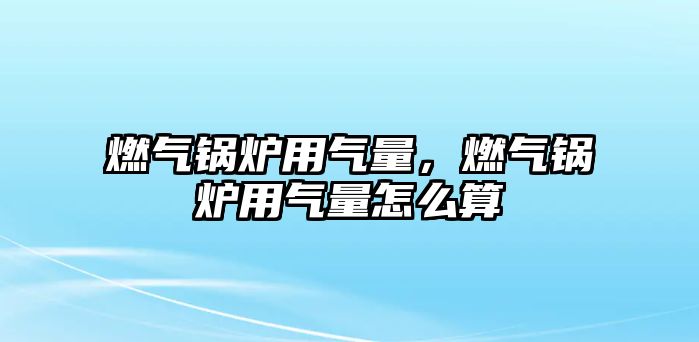 燃气锅炉用气量，燃气锅炉用气量怎么算